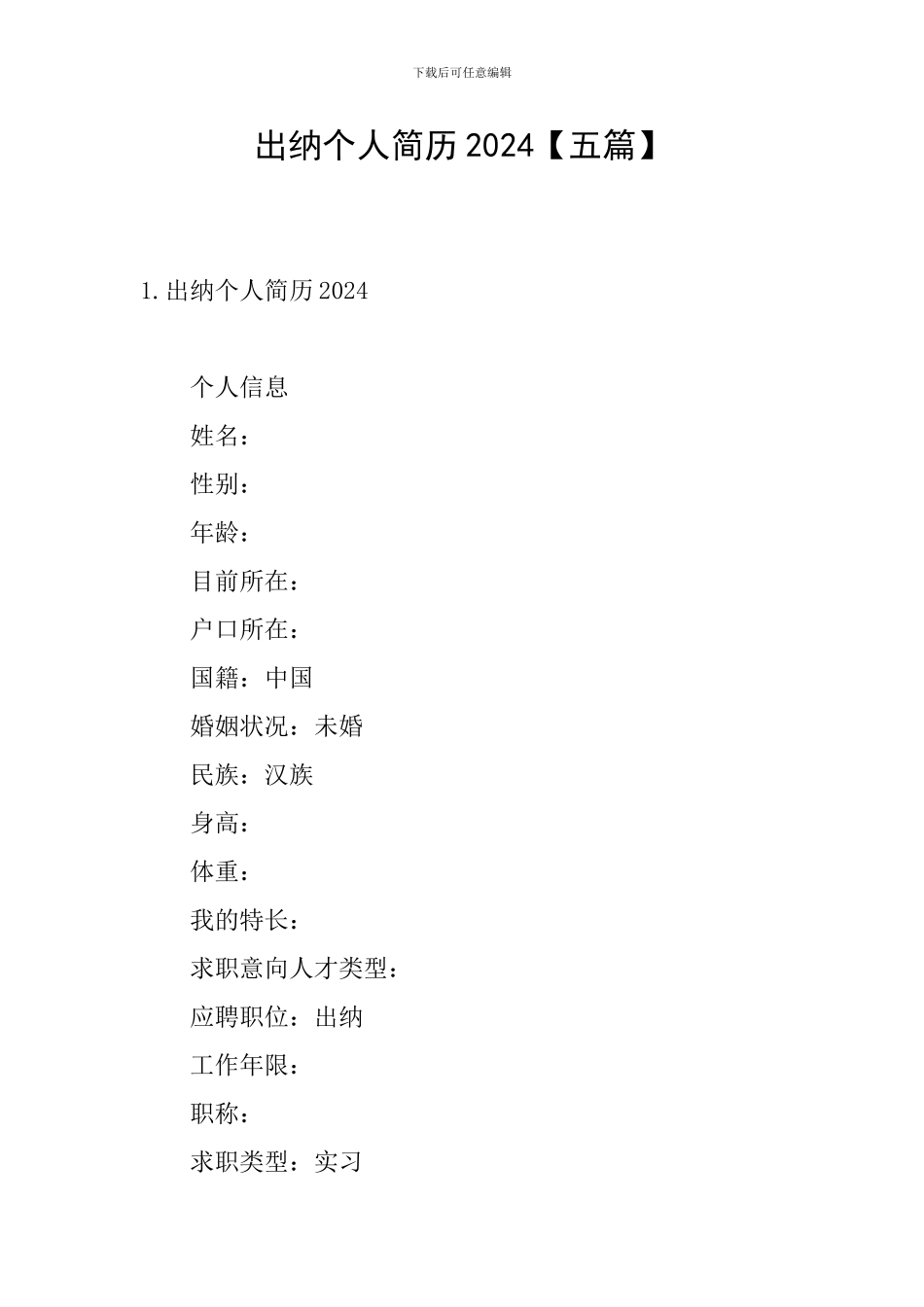 下载后可任意编辑

出纳个人简历 2024【五篇】

1. 出纳个人简历 2024

个人信息

姓名：

性别：

年龄：

目前所在：

户口所在：

国籍：中国

婚姻状况：未婚

民族：汉族

身高：

体重：

我的特长：

求职意向人才类型：

应聘职位：出纳

工作年限：

职称：

求职类型：实习